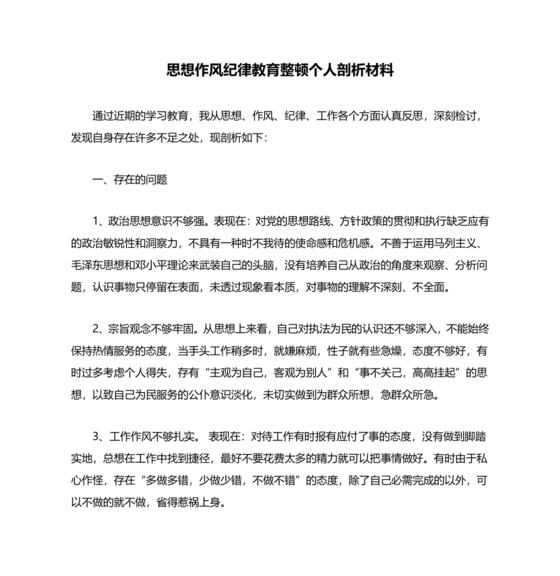 思想作风纪律教育整顿个人剖析材料

通过近期的学习教育，我从思想、作风、纪律、工作各个方面认真反思，深刻检讨，发现自身存在许多不足之处，现剖析如下：

一、存在的问题

1、政治思想意识不够强。表现在：对党的思想路线、方针政策的贯彻和执行缺乏应有的政治敏锐性和洞察力，不具有一种时不我待的使命感和危机感。不善于运用马列主义、毛泽东思想和邓小平理论来武装自己的头脑，没有培养自己从政治的角度来观察、分析问题，认识事物只停留在表面，未透过现象看本质，对事物的理解不深刻、不全面。

2、宗旨观念不够牢固。从思想上来看，自己对执法为民的认识还不够深入，不能始终保持热情服务的态度，当手头工作稍多时，就嫌麻烦，性子就有些急燥，态度不够好，有时过多考虑个人得失，存有“主观为自己，客观为别人”和“事不关己，高高挂起”的思想，以致自己为民服务的公仆意识淡化，未切实做到为群众所想，急群众所急。

3、工作作风不够扎实。 表现在：对待工作有时报有应付了事的态度，没有做到脚踏实地，总想在工作中找到捷径，最好不要花费太多的精力就可以把事情做好。有时由于私心作怪，存在“多做多错，少做少错，不做不错”的态度，除了自己必需完成的以外，可以不做的就不做，省得惹祸上身。